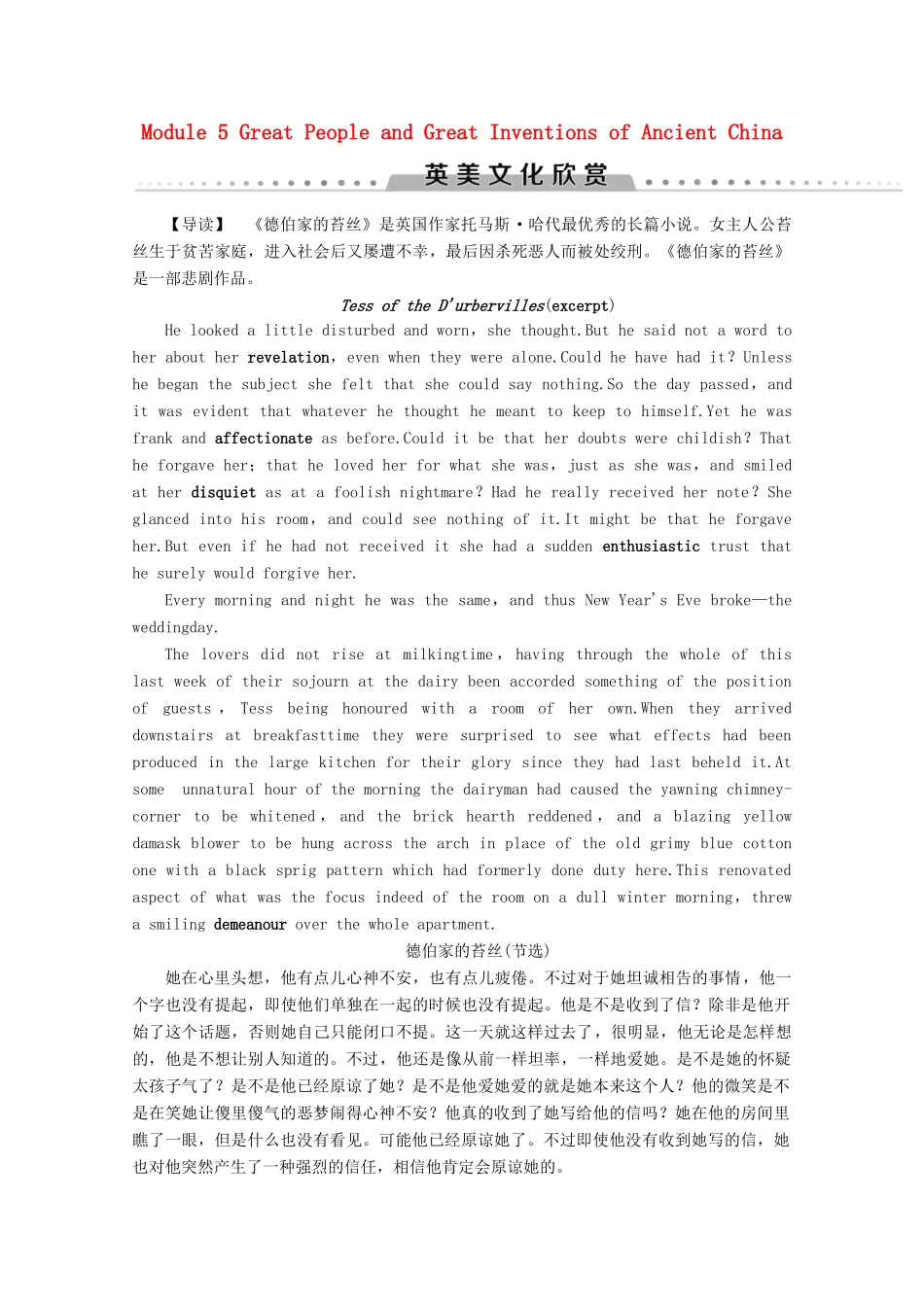 Module 5 Great People and Great Inventions of Ancient China

英美文化欣赏

【导读】 《德伯家的苔丝》是英国作家托马斯·哈代最优秀的长篇小说。女主人公苔丝生于贫苦家庭，进入社会后又屡遭不幸，最后因杀死恶人而被处绞刑。《德伯家的苔丝》是一部悲剧作品。

Tess of the D'urbervilles(excerpt)

He looked a little disturbed and worn，she thought.But he said not a word to her about her revelation，even when they were alone.Could he have had it？Unless he began the subject she felt that she could say nothing.So the day passed，and it was evident that whatever he thought he meant to keep to himself.Yet he was frank and affectionate as before.Could it be that her doubts were childish？That he forgave her；that he loved her for what she was，just as she was，and smiled at her disquiet as at a foolish nightmare？Had he really received her note？She glanced into his room，and could see nothing of it.It might be that he forgave her.But even if he had not received it she had a sudden enthusiastic trust that he surely would forgive her.

Every morning and night he was the same，and thus New Year's Eve broke—the weddingday.

The lovers did not rise at milkingtime，having through the whole of this last week of their sojourn at the dairy been accorded something of the position of guests，Tess being honoured with a room of her own.When they arrived downstairs at breakfasttime they were surprised to see what effects had been produced in the large kitchen for their glory since they had last beheld it.At some unnatural hour of the morning the dairyman had caused the yawning chimney-corner to be whitened，and the brick hearth reddened，and a blazing yellow damask blower to be hung across the arch in place of the old grimy blue cotton one with a black sprig pattern which had formerly done duty here.This renovated aspect of what was the focus indeed of the room on a dull winter morning，threw a smiling demeanour over the whole apartment.

德伯家的苔丝(节选)

她在心里头想，他有点儿心神不安，也有点儿疲倦。不过对于她坦诚相告的事情，他一个字也没有提起，即使他们单独在一起的时候也没有提起。他是不是收到了信？除非是他开始了这个话题，否则她自己只能闭口不提。这一天就这样过去了，很明显，他无论是怎样想的，他是不想让别人知道的。不过，他还是像从前一样坦率，一样地爱她。是不是她的怀疑太孩子气了？是不是他已经原谅了她？是不是他爱她爱的就是她本来这个人？他的微笑是不是在笑她让傻里傻气的恶梦闹得心神不安？他真的收到了她写给他的信吗？她在他的房间里瞧了一眼，但是什么也没有看见。可能他已经原谅她了。不过即使他没有收到她写的信，她也对他突然产生了一种强烈的信任，相信他肯定会原谅她的。